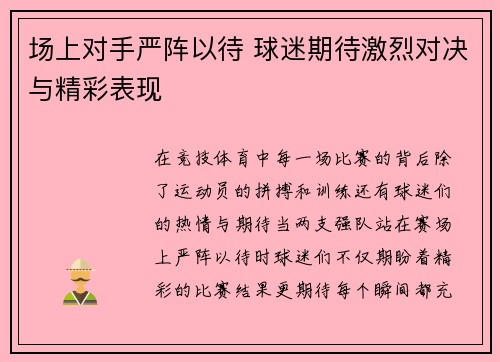 场上对手严阵以待 球迷期待激烈对决与精彩表现

在竞技体育中每一场比赛的背后除了运动员的拼搏和训练还有球迷们的热情与期待当两支强队站在赛场上严阵以待时球迷们不仅期盼着精彩的比赛结果更期待每个瞬间都充